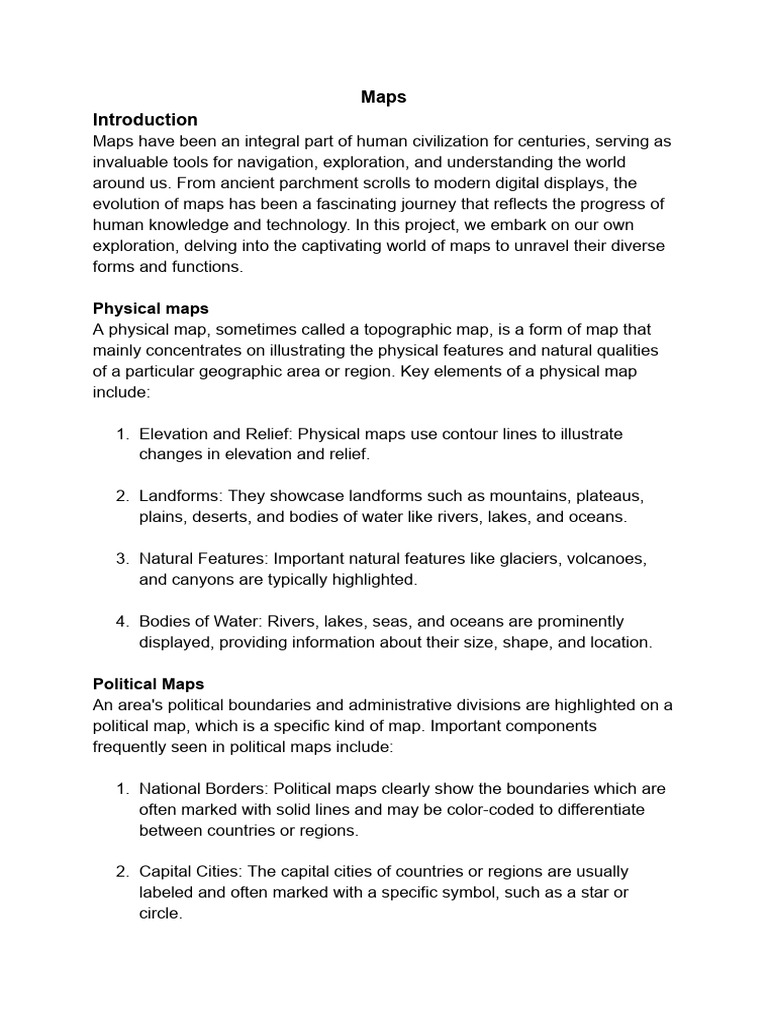 Maps

Introduction

Maps have been an integral part of human civilization for centuries, serving as invaluable tools for navigation, exploration, and understanding the world around us. From ancient parchment scrolls to modern digital displays, the evolution of maps has been a fascinating journey that reflects the progress of human knowledge and technology. In this project, we embark on our own exploration, delving into the captivating world of maps to unravel their diverse forms and functions.

Physical maps

A physical map, sometimes called a topographic map, is a form of map that mainly concentrates on illustrating the physical features and natural qualities of a particular geographic area or region. Key elements of a physical map include:

1. Elevation and Relief: Physical maps use contour lines to illustrate changes in elevation and relief.

2. Landforms: They showcase landforms such as mountains, plateaus, plains, deserts, and bodies of water like rivers, lakes, and oceans.

3. Natural Features: Important natural features like glaciers, volcanoes, and canyons are typically highlighted.

4. Bodies of Water: Rivers, lakes, seas, and oceans are prominently displayed, providing information about their size, shape, and location.

Political Maps

An area's political boundaries and administrative divisions are highlighted on a political map, which is a specific kind of map. Important components frequently seen in political maps include:

1. National Borders: Political maps clearly show the boundaries which are often marked with solid lines and may be color-coded to differentiate between countries or regions.

2. Capital Cities: The capital cities of countries or regions are usually labeled and often marked with a specific symbol, such as a star or circle.